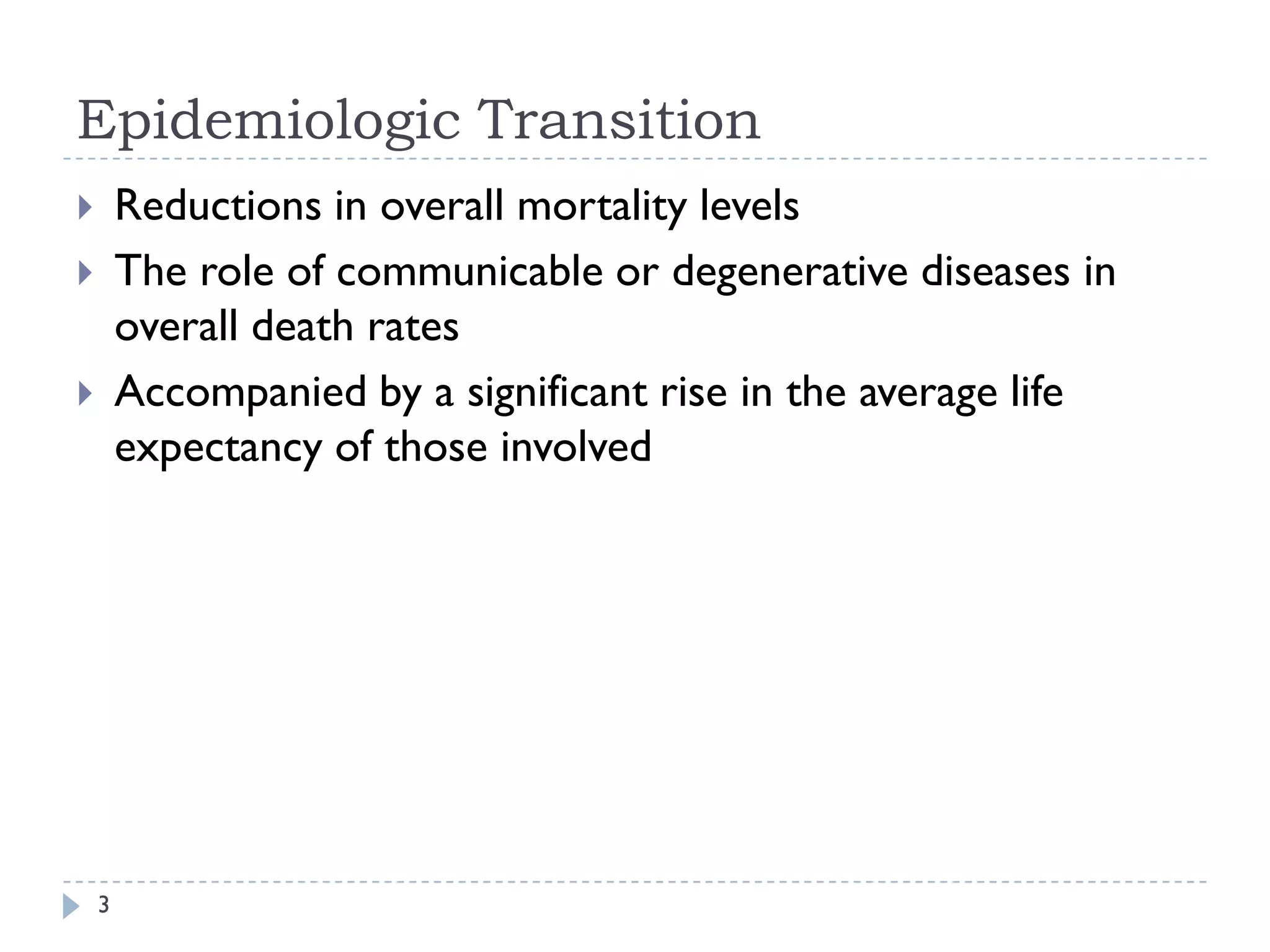 Epidemiologic Transition

Reductions in overall mortality levels

The role of communicable or degenerative diseases in overall death rates

Accompanied by a significant rise in the average life expectancy of those involved

3